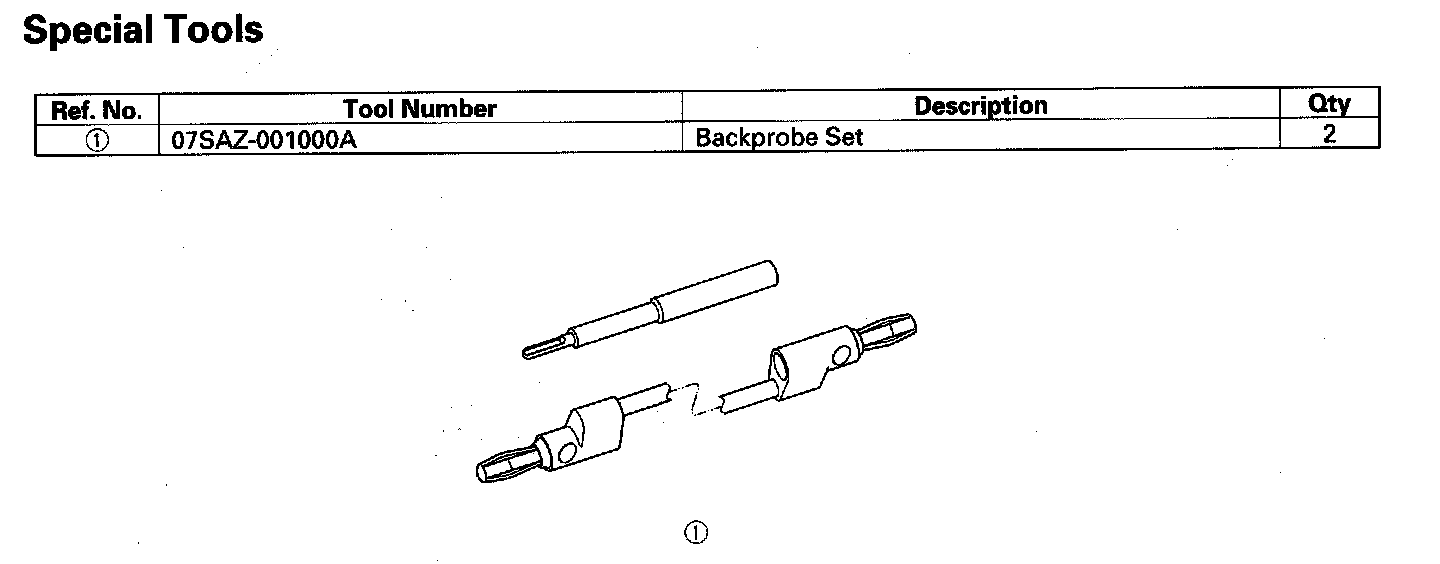 Special Tools

| Ref. No. | Tool Number | Description | Qty |
|---|---|---|---|
| ① | 07SAZ-001000A | Backprobe Set | 2 |

①